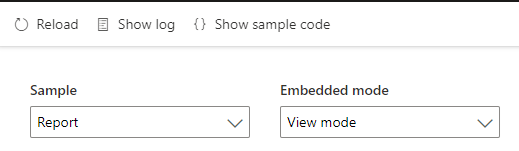 Reload Show log {} Show sample code

Sample
Report

Embedded mode
View mode